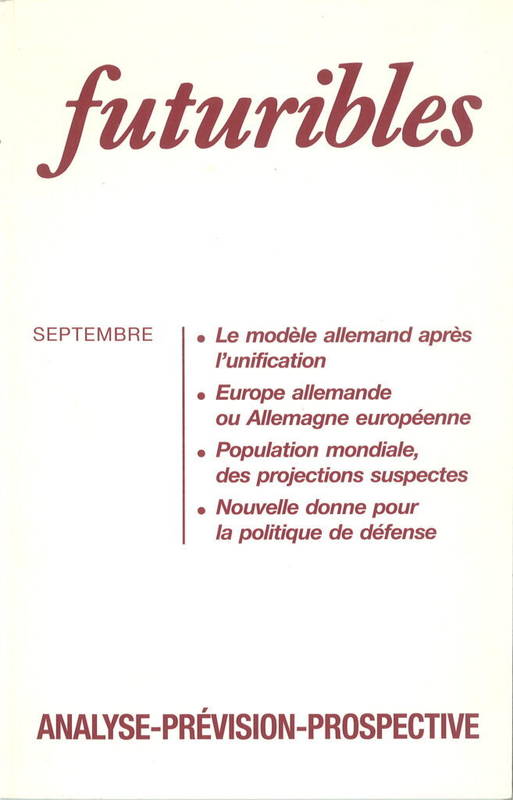 futuribles

SEPTEMBRE

• Le modèle allemand après l'unification

• Europe allemande ou Allemagne européenne

• Population mondiale, des projections suspectes

• Nouvelle donne pour la politique de défense

ANALYSE-PRÉVISION-PROSPECTIVE